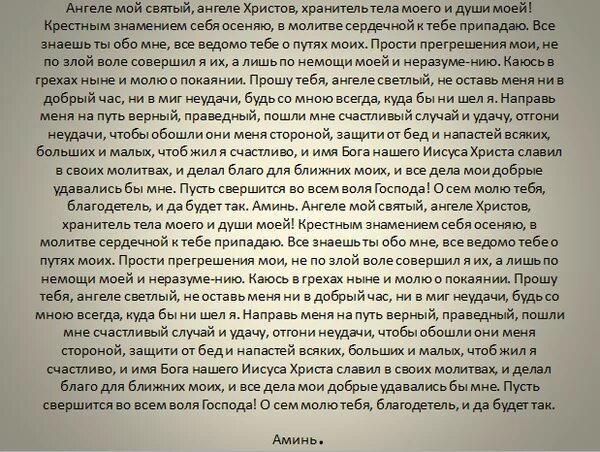 Ангеле мой святый, ангеле Христов, хранитель тела моего и души моей! Крестным знамением себя осеняю, в молитве сердечной к тебе припадаю. Все знаешь ты обо мне, все ведомо тебе о путях моих. Прости прегрешения мои, не по злой воле совершил я их, а лишь по немощи моей и неразуме-нию. Каюсь в грехах ныне и молю о покаянии. Прошу тебя, ангеле светлый, не оставь меня ни в добрый час, ни в миг неудачи, будь со мною всегда, куда бы ни шел я. Направь меня на путь верный, праведный, пошли мне счастливый случай и удачу, отгони неудачи, чтобы обошли они меня стороной, защити от бед и напастей всяких, больших и малых, чтоб жил я счастливо, и имя Бога нашего Иисуса Христа славил в своих молитвах, и делал благо для ближних моих, и все дела мои добрые удавались бы мне. Пусть свершится во всем воля Господа! О сем молю тебя, благодетель, и да будет так. Аминь. Ангеле мой святый, ангеле Христов, хранитель тела моего и души моей! Крестным знамением себя осеняю, в молитве сердечной к тебе припадаю. Все знаешь ты обо мне, все ведомо тебе о путях моих. Прости прегрешения мои, не по злой воле совершил я их, а лишь по немощи моей и неразуме-нию. Каюсь в грехах ныне и молю о покаянии. Прошу тебя, ангеле светлый, не оставь меня ни в добрый час, ни в миг неудачи, будь со мною всегда, куда бы ни шел я. Направь меня на путь верный, праведный, пошли мне счастливый случай и удачу, отгони неудачи, чтобы обошли они меня стороной, защити от бед и напастей всяких, больших и малых, чтоб жил я счастливо, и имя Бога нашего Иисуса Христа славил в своих молитвах, и делал благо для ближних моих, и все дела мои добрые удавались бы мне. Пусть свершится во всем воля Господа! О сем молю тебя, благодетель, и да будет так.

Аминь.